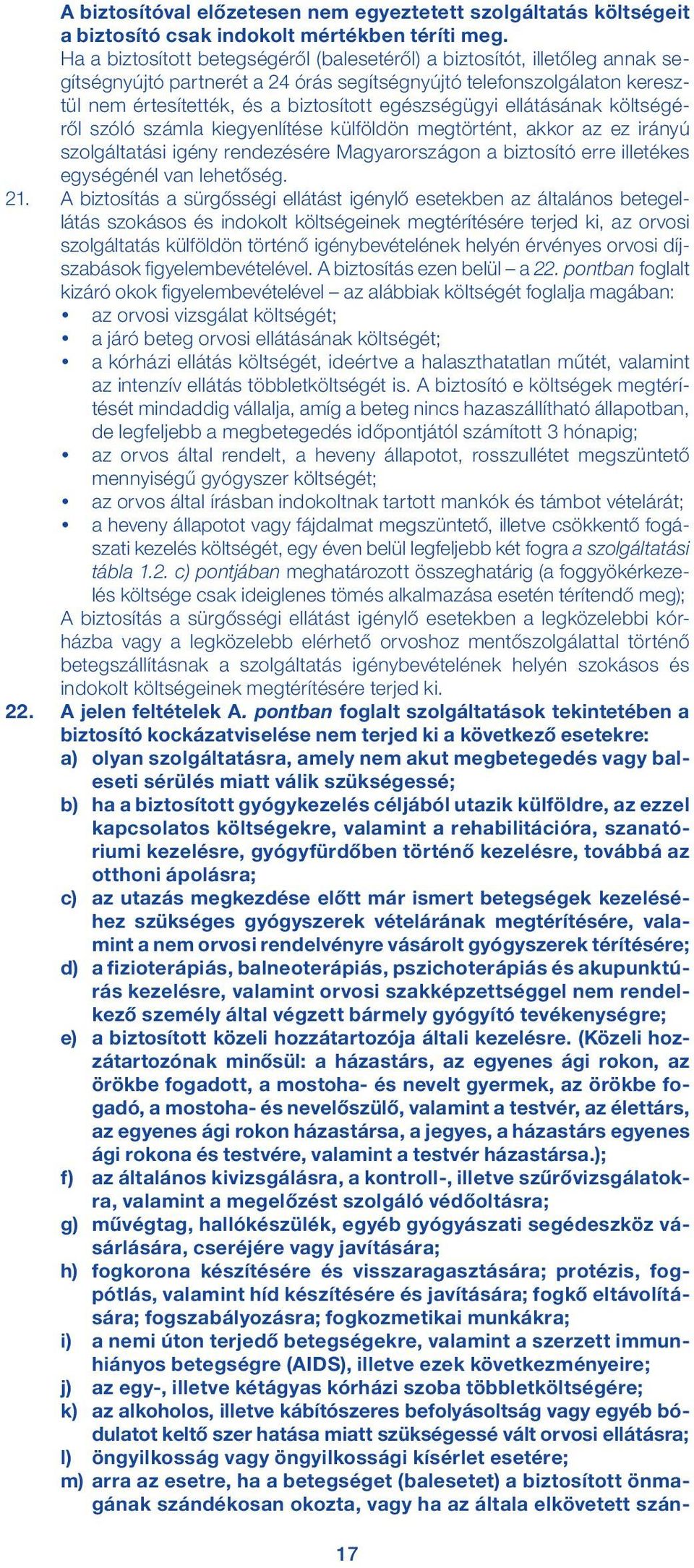 A biztosítóval előzetesen nem egyeztetett szolgáltatás költségeit a biztosító csak indokolt mértékben téríti meg.
Ha a biztosított betegségéről (balesetéről) a biztosítót, illetőleg annak segítségnyújtó partnerét a 24 órás segítségnyújtó telefonszolgálaton keresztül nem értesítették, és a biztosított egészségügyi ellátásának költségéről szóló számla kiegyenlítése külföldön megtörtént, akkor az ez irányú szolgáltatási igény rendezésére Magyarországon a biztosító erre illetékes egységénél van lehetőség.

21. A biztosítás a sürgősségi ellátást igénylő esetekben az általános betegellátás szokásos és indokolt költségeinek megtérítésére terjed ki, az orvosi szolgáltatás külföldön történő igénybevételének helyén érvényes orvosi díjszabások figyelembevételével. A biztosítás ezen belül – a 22. pontban foglalt kizáró okok figyelembevételével – az alábbiak költségét foglalja magában:
• az orvosi vizsgálat költségét;
• a járó beteg orvosi ellátásának költségét;
• a kórházi ellátás költségét, ideértve a halaszthatatlan műtét, valamint az intenzív ellátás többletköltségét is. A biztosító e költségek megtérítését mindaddig vállalja, amíg a beteg nincs hazaszállítható állapotban, de legfeljebb a megbetegedés időpontjától számított 3 hónapig;
• az orvos által rendelt, a heveny állapotot, rosszullétet megszüntető mennyiségű gyógyszer költségét;
• az orvos által írásban indokoltnak tartott mankók és támbot vételárát;
• a heveny állapotot vagy fájdalmat megszüntető, illetve csökkentő fogászati kezelés költségét, egy éven belül legfeljebb két fogra a szolgáltatási tábla 1.2. c) pontjában meghatározott összeghatárig (a foggyökérkezelés költsége csak ideiglenes tömés alkalmazása esetén térítendő meg);
A biztosítás a sürgősségi ellátást igénylő esetekben a legközelebbi kórházba vagy a legközelebb elérhető orvoshoz mentőszolgálattal történő betegszállításnak a szolgáltatás igénybevételének helyén szokásos és indokolt költségeinek megtérítésére terjed ki.

22. A jelen feltételek A. pontban foglalt szolgáltatások tekintetében a biztosító kockázatviselése nem terjed ki a következő esetekre:
a) olyan szolgáltatásra, amely nem akut megbetegedés vagy baleseti sérülés miatt válik szükségessé;
b) ha a biztosított gyógykezelés céljából utazik külföldre, az ezzel kapcsolatos költségekre, valamint a rehabilitációra, szanatóriumi kezelésre, gyógyfürdőben történő kezelésre, továbbá az otthoni ápolásra;
c) az utazás megkezdése előtt már ismert betegségek kezeléséhez szükséges gyógyszerek vételárának megtérítésére, valamint a nem orvosi rendelvényre vásárolt gyógyszerek térítésére;
d) a fizioterápiás, balneoterápiás, pszichoterápiás és akupunktúrás kezelésre, valamint orvosi szakképzettséggel nem rendelkező személy által végzett bármely gyógyító tevékenységre;
e) a biztosított közeli hozzátartozója általi kezelésre. (Közeli hozzátartozónak minősül: a házastárs, az egyenes ági rokon, az örökbe fogadott, a mostoha- és nevelt gyermek, az örökbe fogadó, a mostoha- és nevelőszülő, valamint a testvér, az élettárs, az egyenes ági rokon házastársa, a jegyes, a házastárs egyenes ági rokona és testvére, valamint a testvér házastársa.);
f) az általános kivizsgálásra, a kontroll-, illetve szűrővizsgálatokra, valamint a megelőzést szolgáló védőoltásra;
g) művégtag, hallókészülék, egyéb gyógyászati segédeszköz vásárlására, cseréjére vagy javítására;
h) fogkorona készítésére és visszaragasztására; protézis, fogpótlás, valamint híd készítésére és javítására; fogkő eltávolítására; fogszabályozásra; fogkozmetikai munkákra;
i) a nemi úton terjedő betegségekre, valamint a szerzett immunhiányos betegségre (AIDS), illetve ezek következményeire;
j) az egy-, illetve kétágyas kórházi szoba többletköltségére;
k) az alkoholos, illetve kábítószeres befolyásoltság vagy egyéb bódulatot keltő szer hatása miatt szükségessé vált orvosi ellátásra;
l) öngyilkosság vagy öngyilkossági kísérlet esetére;
m) arra az esetre, ha a betegséget (balesetet) a biztosított önmagának szándékosan okozta, vagy ha az általa elkövetett szán-

17